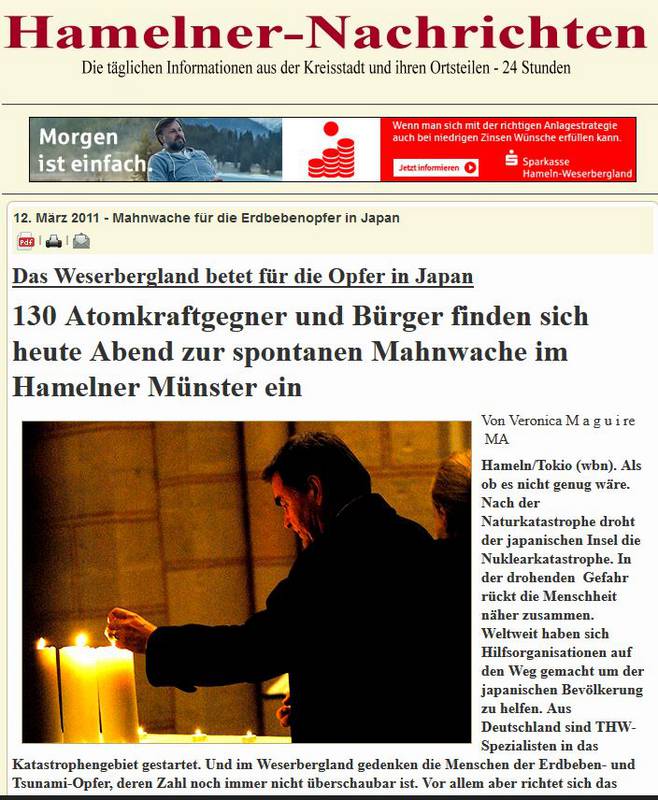 Hamelner-Nachrichten

Die täglichen Informationen aus der Kreisstadt und ihren Ortsteilen - 24 Stunden

Morgen ist einfach.

Wenn man sich mit der richtigen Anlagestrategie auch bei niedrigen Zinsen Wünsche erfüllen kann.

Jetzt informieren

Sparkasse Hameln-Weserbergland

12. März 2011 - Mahnwache für die Erdbebenopfer in Japan

Pdf

Das Weserbergland betet für die Opfer in Japan

130 Atomkraftgegner und Bürger finden sich heute Abend zur spontanen Mahnwache im Hamelner Münster ein

Von Veronica M a g u i r e MA

Hameln/Tokio (wbn). Als ob es nicht genug wäre. Nach der Naturkatastrophe droht der japanischen Insel die Nuklearkatastrophe. In der drohenden Gefahr rückt die Menschheit näher zusammen. Weltweit haben sich Hilfsorganisationen auf den Weg gemacht um der japanischen Bevölkerung zu helfen. Aus Deutschland sind THW-Spezialisten in das Katastrophengebiet gestartet. Und im Weserbergland gedenken die Menschen der Erdbeben- und Tsunami-Opfer, deren Zahl noch immer nicht überschaubar ist. Vor allem aber richtet sich das